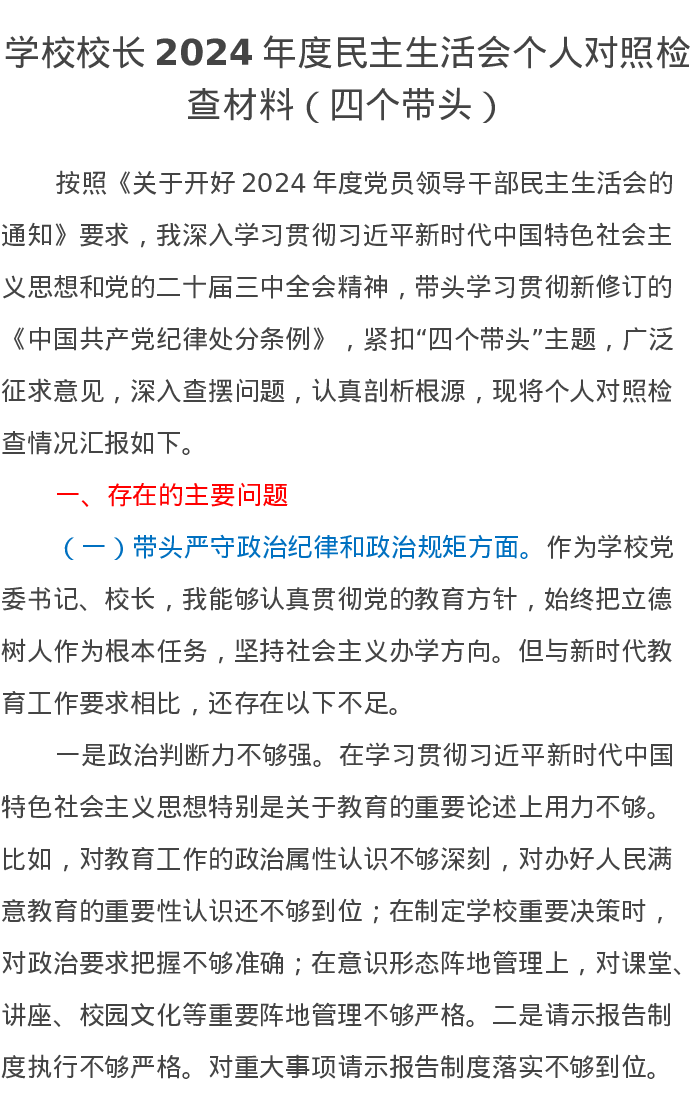 学校校长2024年度民主生活会个人对照检查材料（四个带头）

按照《关于开好2024年度党员领导干部民主生活会的通知》要求，我深入学习贯彻习近平新时代中国特色社会主义思想和党的二十届三中全会精神，带头学习贯彻新修订的《中国共产党纪律处分条例》，紧扣“四个带头”主题，广泛征求意见，深入查摆问题，认真剖析根源，现将个人对照检查情况汇报如下。

一、存在的主要问题

（一）带头严守政治纪律和政治规矩方面。作为学校党委书记、校长，我能够认真贯彻党的教育方针，始终把立德树人作为根本任务，坚持社会主义办学方向。但与新时代教育工作要求相比，还存在以下不足。

一是政治判断力不够强。在学习贯彻习近平新时代中国特色社会主义思想特别是关于教育的重要论述上用力不够。比如，对教育工作的政治属性认识不够深刻，对办好人民满意教育的重要性认识还不够到位；在制定学校重要决策时，对政治要求把握不够准确；在意识形态阵地管理上，对课堂、讲座、校园文化等重要阵地管理不够严格。二是请示报告制度执行不够严格。对重大事项请示报告制度落实不够到位。